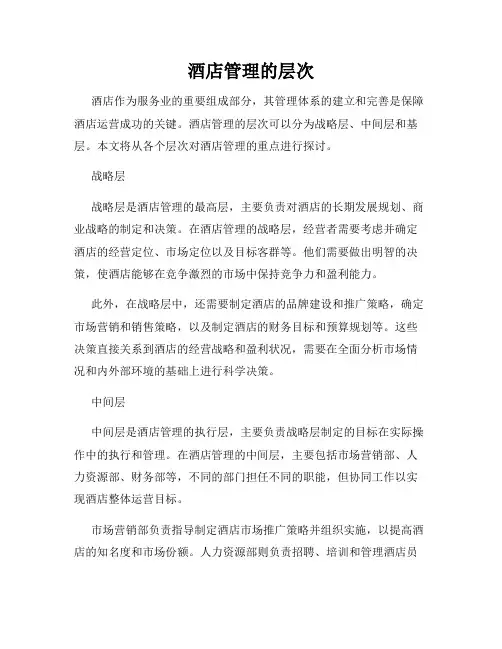 酒店管理的层次

酒店作为服务业的重要组成部分，其管理体系的建立和完善是保障酒店运营成功的关键。酒店管理的层次可以分为战略层、中间层和基层。本文将从各个层次对酒店管理的重点进行探讨。

战略层

战略层是酒店管理的最高层，主要负责对酒店的长期发展规划、商业战略的制定和决策。在酒店管理的战略层，经营者需要考虑并确定酒店的经营定位、市场定位以及目标客群等。他们需要做出明智的决策，使酒店能够在竞争激烈的市场中保持竞争力和盈利能力。

此外，在战略层中，还需要制定酒店的品牌建设和推广策略，确定市场营销和销售策略，以及制定酒店的财务目标和预算规划等。这些决策直接关系到酒店的经营战略和盈利状况，需要在全面分析市场情况和内外部环境的基础上进行科学决策。

中间层

中间层是酒店管理的执行层，主要负责战略层制定的目标在实际操作中的执行和管理。在酒店管理的中间层，主要包括市场营销部、人力资源部、财务部等，不同的部门担任不同的职能，但协同工作以实现酒店整体运营目标。

市场营销部负责指导制定酒店市场推广策略并组织实施，以提高酒店的知名度和市场份额。人力资源部则负责招聘、培训和管理酒店员